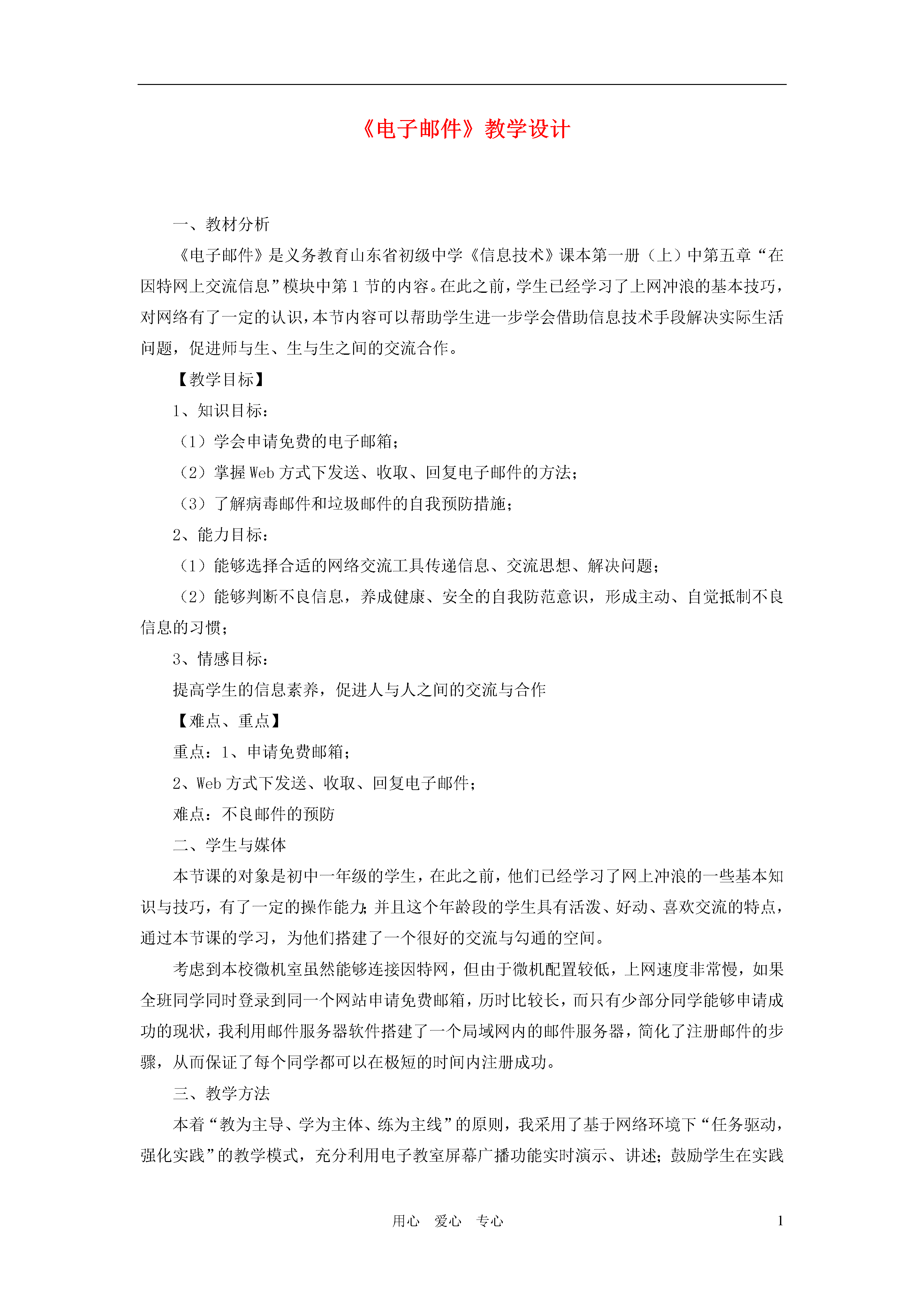 《电子邮件》教学设计

一、教材分析

《电子邮件》是义务教育山东省初级中学《信息技术》课本第一册（上）中第五章“在因特网上交流信息”模块中第1节的内容。在此之前，学生已经学习了上网冲浪的基本技巧，对网络有了一定的认识，本节内容可以帮助学生进一步学会借助信息技术手段解决实际生活问题，促进师与生、生与生之间的交流合作。

【教学目标】

1、知识目标：

（1）学会申请免费的电子邮箱；

（2）掌握Web方式下发送、收取、回复电子邮件的方法；

（3）了解病毒邮件和垃圾邮件的自我预防措施；

2、能力目标：

（1）能够选择合适的网络交流工具传递信息、交流思想、解决问题；

（2）能够判断不良信息，养成健康、安全的自我防范意识，形成主动、自觉抵制不良信息的习惯；

3、情感目标：

提高学生的信息素养，促进人与人之间的交流与合作

【难点、重点】

重点：1、申请免费邮箱；

2、Web方式下发送、收取、回复电子邮件；

难点：不良邮件的预防

二、学生与媒体

本节课的对象是初中一年级的学生，在此之前，他们已经学习了网上冲浪的一些基本知识与技巧，有了一定的操作能力；并且这个年龄段的学生具有活泼、好动、喜欢交流的特点，通过本节课的学习，为他们搭建了一个很好的交流与勾通的空间。

考虑到本校微机室虽然能够连接因特网，但由于微机配置较低，上网速度非常慢，如果全班同学同时登录到同一个网站申请免费邮箱，历时比较长，而只有少部分同学能够申请成功的现状，我利用邮件服务器软件搭建了一个局域网内的邮件服务器，简化了注册邮件的步骤，从而保证了每个同学都可以在极短的时间内注册成功。

三、教学方法

本着“教为主导、学为主体、练为主线”的原则，我采用了基于网络环境下“任务驱动，强化实践”的教学模式，充分利用电子教室屏幕广播功能实时演示、讲述；鼓励学生在实践

用心　爱心　专心　　1